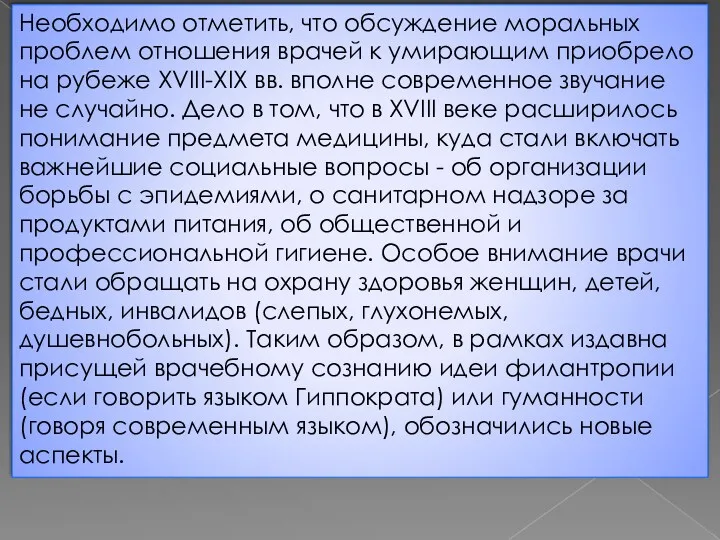 Необходимо отметить, что обсуждение моральных проблем отношения врачей к умирающим приобрело на рубеже XVIII-XIX вв. вполне современное звучание не случайно. Дело в том, что в XVIII веке расширилось понимание предмета медицины, куда стали включать важнейшие социальные вопросы - об организации борьбы с эпидемиями, о санитарном надзоре за продуктами питания, об общественной и профессиональной гигиене. Особое внимание врачи стали обращать на охрану здоровья женщин, детей, бедных, инвалидов (слепых, глухонемых, душевнобольных). Таким образом, в рамках издавна присущей врачебному сознанию идеи филантропии (если говорить языком Гиппократа) или гуманности (говоря современным языком), обозначились новые аспекты.